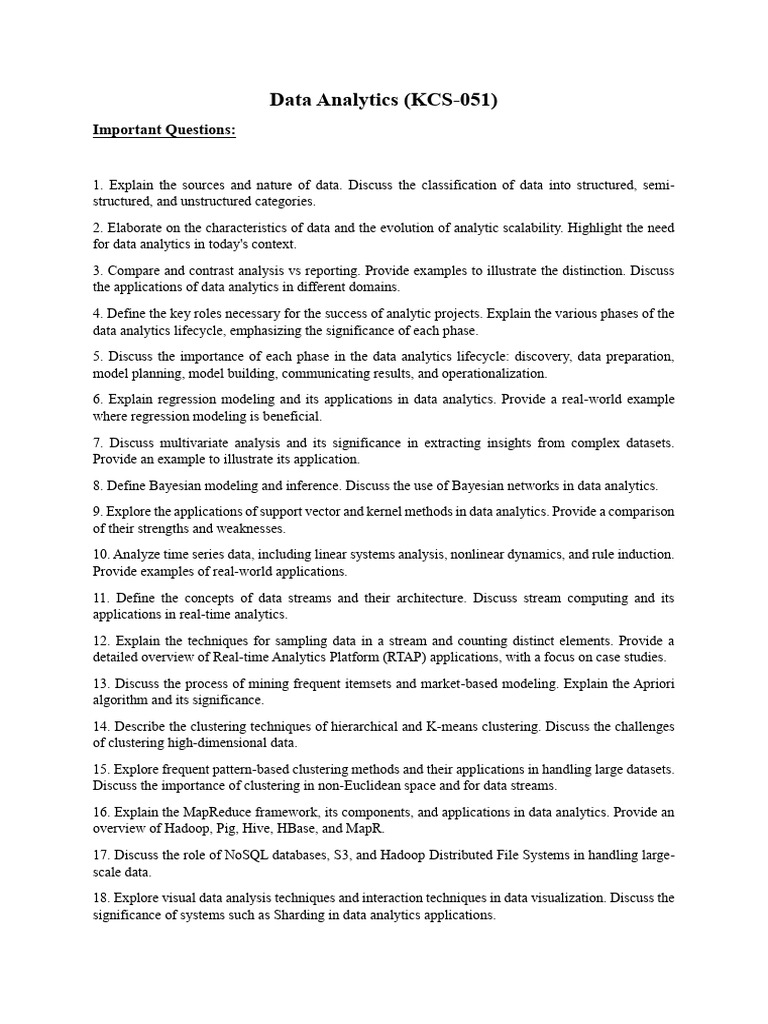 Data Analytics (KCS-051)

Important Questions:

1. Explain the sources and nature of data. Discuss the classification of data into structured, semi-structured, and unstructured categories.

2. Elaborate on the characteristics of data and the evolution of analytic scalability. Highlight the need for data analytics in today's context.

3. Compare and contrast analysis vs reporting. Provide examples to illustrate the distinction. Discuss the applications of data analytics in different domains.

4. Define the key roles necessary for the success of analytic projects. Explain the various phases of the data analytics lifecycle, emphasizing the significance of each phase.

5. Discuss the importance of each phase in the data analytics lifecycle: discovery, data preparation, model planning, model building, communicating results, and operationalization.

6. Explain regression modeling and its applications in data analytics. Provide a real-world example where regression modeling is beneficial.

7. Discuss multivariate analysis and its significance in extracting insights from complex datasets. Provide an example to illustrate its application.

8. Define Bayesian modeling and inference. Discuss the use of Bayesian networks in data analytics.

9. Explore the applications of support vector and kernel methods in data analytics. Provide a comparison of their strengths and weaknesses.

10. Analyze time series data, including linear systems analysis, nonlinear dynamics, and rule induction. Provide examples of real-world applications.

11. Define the concepts of data streams and their architecture. Discuss stream computing and its applications in real-time analytics.

12. Explain the techniques for sampling data in a stream and counting distinct elements. Provide a detailed overview of Real-time Analytics Platform (RTAP) applications, with a focus on case studies.

13. Discuss the process of mining frequent itemsets and market-based modeling. Explain the Apriori algorithm and its significance.

14. Describe the clustering techniques of hierarchical and K-means clustering. Discuss the challenges of clustering high-dimensional data.

15. Explore frequent pattern-based clustering methods and their applications in handling large datasets. Discuss the importance of clustering in non-Euclidean space and for data streams.

16. Explain the MapReduce framework, its components, and applications in data analytics. Provide an overview of Hadoop, Pig, Hive, HBase, and MapR.

17. Discuss the role of NoSQL databases, S3, and Hadoop Distributed File Systems in handling large-scale data.

18. Explore visual data analysis techniques and interaction techniques in data visualization. Discuss the significance of systems such as Sharding in data analytics applications.